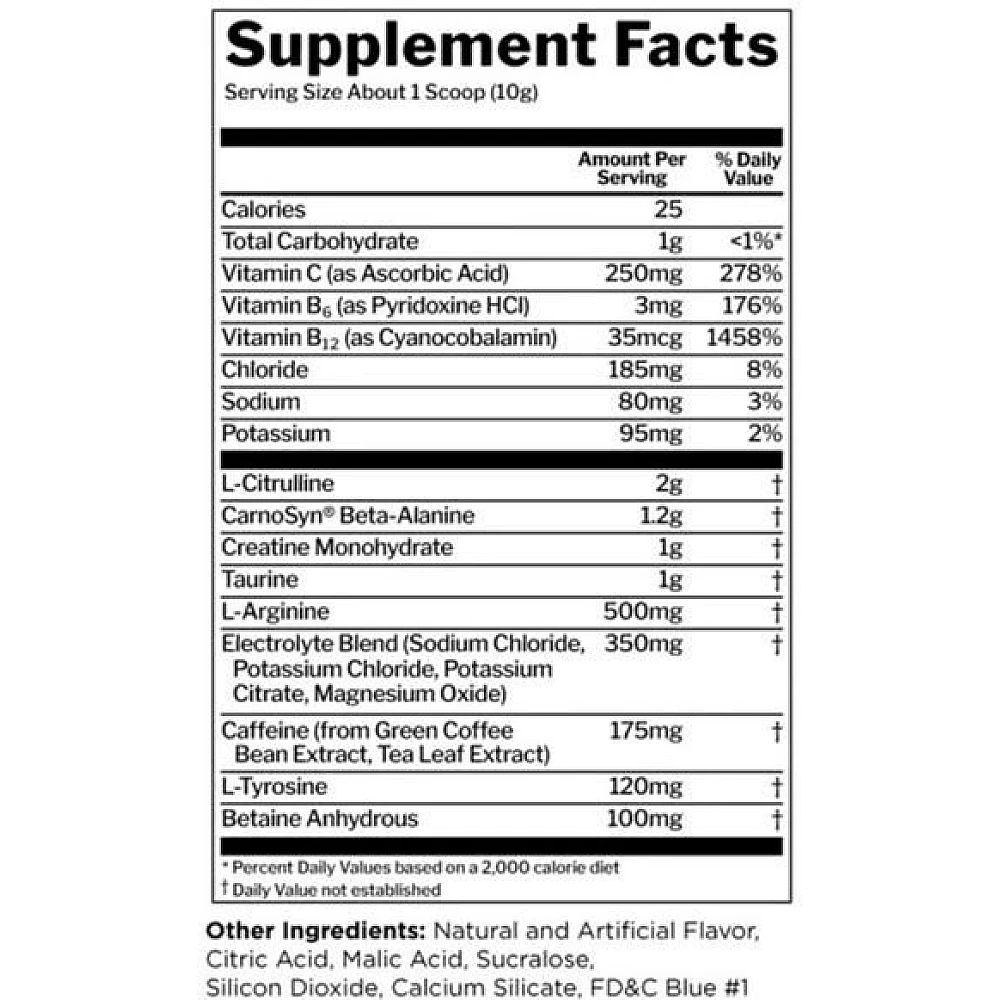 Supplement Facts
Serving Size About 1 Scoop (10g)

|  | Amount Per Serving | % Daily Value |
|---|---|---|
| Calories | 25 |  |
| Total Carbohydrate | 1g | <1%* |
| Vitamin C (as Ascorbic Acid) | 250mg | 278% |
| Vitamin $B_6$ (as Pyridoxine HCl) | 3mg | 176% |
| Vitamin $B_{12}$ (as Cyanocobalamin) | 35mcg | 1458% |
| Chloride | 185mg | 8% |
| Sodium | 80mg | 3% |
| Potassium | 95mg | 2% |
| L-Citrulline | 2g | † |
| CarnoSyn® Beta-Alanine | 1.2g | † |
| Creatine Monohydrate | 1g | † |
| Taurine | 1g | † |
| L-Arginine | 500mg | † |
| Electrolyte Blend (Sodium Chloride, Potassium Chloride, Potassium Citrate, Magnesium Oxide) | 350mg | † |
| Caffeine (from Green Coffee Bean Extract, Tea Leaf Extract) | 175mg | † |
| L-Tyrosine | 120mg | † |
| Betaine Anhydrous | 100mg | † |

* Percent Daily Values based on a 2,000 calorie diet
† Daily Value not established

Other Ingredients: Natural and Artificial Flavor, Citric Acid, Malic Acid, Sucralose, Silicon Dioxide, Calcium Silicate, FD&C Blue #1